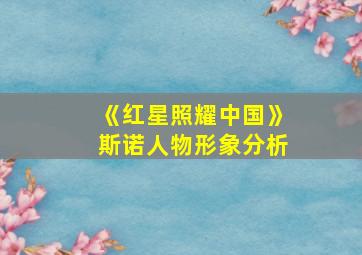 《红星照耀中国》
斯诺人物形象分析